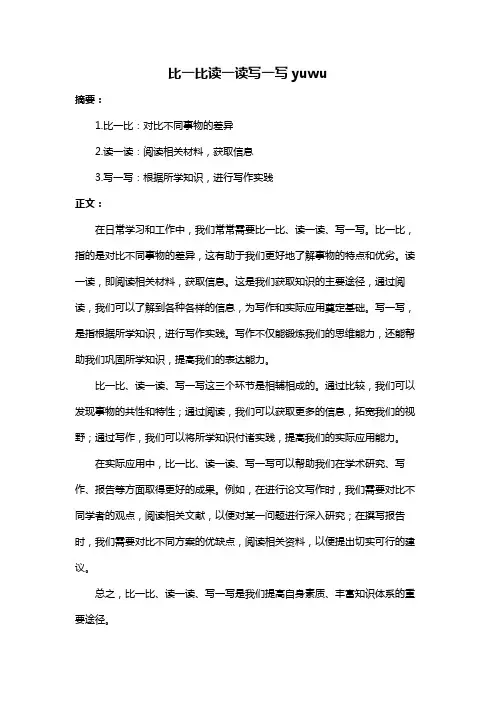 比一比读一读写一写 yuwu

摘要：

1.比一比：对比不同事物的差异

2.读一读：阅读相关材料，获取信息

3.写一写：根据所学知识，进行写作实践

正文：

在日常学习和工作中，我们常常需要比一比、读一读、写一写。比一比，指的是对比不同事物的差异，这有助于我们更好地了解事物的特点和优劣。读一读，即阅读相关材料，获取信息。这是我们获取知识的主要途径，通过阅读，我们可以了解到各种各样的信息，为写作和实际应用奠定基础。写一写，是指根据所学知识，进行写作实践。写作不仅能锻炼我们的思维能力，还能帮助我们巩固所学知识，提高我们的表达能力。

比一比、读一读、写一写这三个环节是相辅相成的。通过比较，我们可以发现事物的共性和特性；通过阅读，我们可以获取更多的信息，拓宽我们的视野；通过写作，我们可以将所学知识付诸实践，提高我们的实际应用能力。

在实际应用中，比一比、读一读、写一写可以帮助我们在学术研究、写作、报告等方面取得更好的成果。例如，在进行论文写作时，我们需要对比不同学者的观点，阅读相关文献，以便对某一问题进行深入研究；在撰写报告时，我们需要对比不同方案的优缺点，阅读相关资料，以便提出切实可行的建议。

总之，比一比、读一读、写一写是我们提高自身素质、丰富知识体系的重要途径。